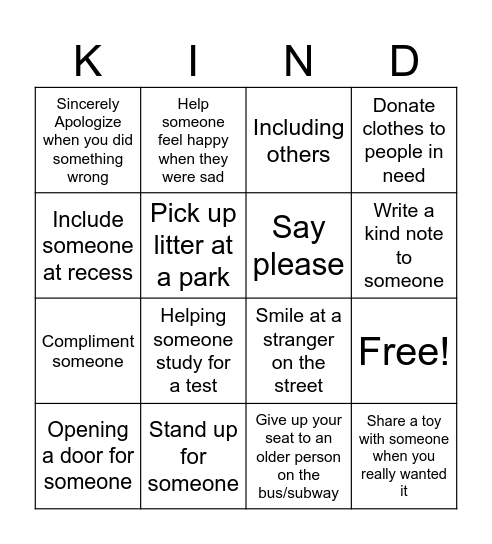 | K | I | N | D |
|---|---|---|---|
| Sincerely Apologize when you did something wrong | Help someone feel happy when they were sad | Including others | Donate clothes to people in need |
| Include someone at recess | Pick up litter at a park | Say please | Write a kind note to someone |
| Compliment someone | Helping someone study for a test | Smile at a stranger on the street | Free! |
| Opening a door for someone | Stand up for someone | Give up your seat to an older person on the bus/subway | Share a toy with someone when you really wanted it |